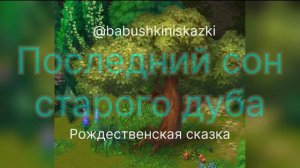 @babushkiniskazki

Последний сон старого дуба

Рождественская сказка